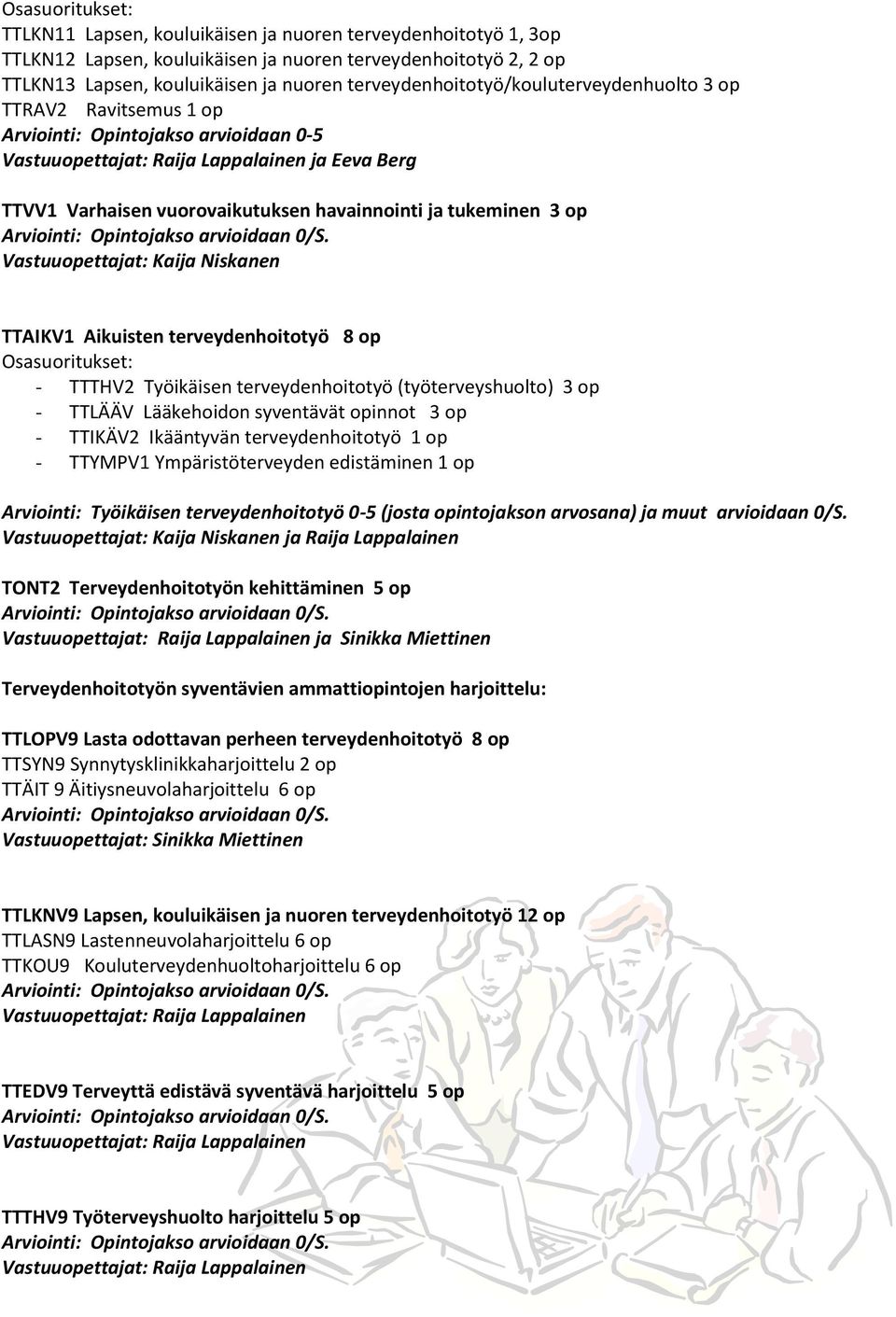 Osasuoritukset:
TTLKN11 Lapsen, kouluikäisen ja nuoren terveydenhoitotyö 1, 3op
TTLKN12 Lapsen, kouluikäisen ja nuoren terveydenhoitotyö 2, 2 op
TTLKN13 Lapsen, kouluikäisen ja nuoren terveydenhoitotyö/kouluterveydenhuolto 3 op
TTRAV2 Ravitsemus 1 op
Arviointi: Opintojakso arvioidaan 0-5
Vastuuopettajat: Raija Lappalainen ja Eeva Berg

TTVV1 Varhaisen vuorovaikutuksen havainnointi ja tukeminen 3 op
Arviointi: Opintojakso arvioidaan 0/S.
Vastuuopettajat: Kaija Niskanen

TTAIKV1 Aikuisten terveydenhoitotyö 8 op
Osasuoritukset:
- TTTHV2 Työikäisen terveydenhoitotyö (työterveyshuolto) 3 op
- TTLÄÄV Lääkehoidon syventävät opinnot 3 op
- TTIKÄV2 Ikääntyvän terveydenhoitotyö 1 op
- TTYMPV1 Ympäristöterveyden edistäminen 1 op

Arviointi: Työikäisen terveydenhoitotyö 0-5 (josta opintojakson arvosana) ja muut arvioidaan 0/S.
Vastuuopettajat: Kaija Niskanen ja Raija Lappalainen

TONT2 Terveydenhoitotyön kehittäminen 5 op
Arviointi: Opintojakso arvioidaan 0/S.
Vastuuopettajat: Raija Lappalainen ja Sinikka Miettinen

Terveydenhoitotyön syventävien ammattiopintojen harjoittelu:

TTLOPV9 Lasta odottavan perheen terveydenhoitotyö 8 op
TTSYN9 Synnytysklinikkaharjoittelu 2 op
TTÄIT 9 Äitiysneuvolaharjoittelu 6 op
Arviointi: Opintojakso arvioidaan 0/S.
Vastuuopettajat: Sinikka Miettinen

TTLKNV9 Lapsen, kouluikäisen ja nuoren terveydenhoitotyö 12 op
TTLASN9 Lastenneuvolaharjoittelu 6 op
TTKOU9 Kouluterveydenhuoltoharjoittelu 6 op
Arviointi: Opintojakso arvioidaan 0/S.
Vastuuopettajat: Raija Lappalainen

TTEDV9 Terveyttä edistävä syventävä harjoittelu 5 op
Arviointi: Opintojakso arvioidaan 0/S.
Vastuuopettajat: Raija Lappalainen

TTTHV9 Työterveyshuolto harjoittelu 5 op
Arviointi: Opintojakso arvioidaan 0/S.
Vastuuopettajat: Raija Lappalainen